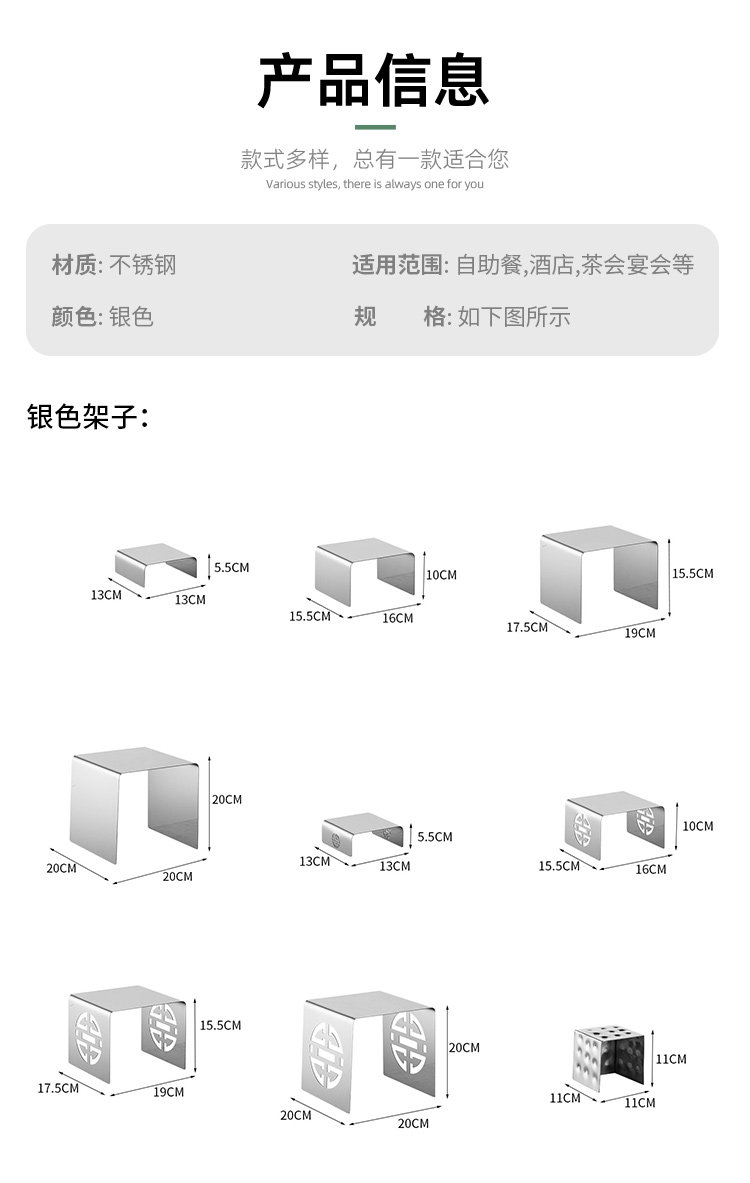 产品信息

款式多样，总有一款适合您
Various styles, there is always one for you

材质: 不锈钢

适用范围: 自助餐,酒店,茶会宴会等

颜色: 银色

规　　格: 如下图所示

银色架子:

5.5CM
13CM
13CM

10CM
15.5CM
16CM

15.5CM
17.5CM
19CM

20CM
20CM
20CM

5.5CM
13CM
13CM

10CM
15.5CM
16CM

15.5CM
17.5CM
19CM

20CM
20CM
20CM

11CM
11CM
11CM